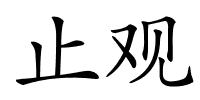 止观